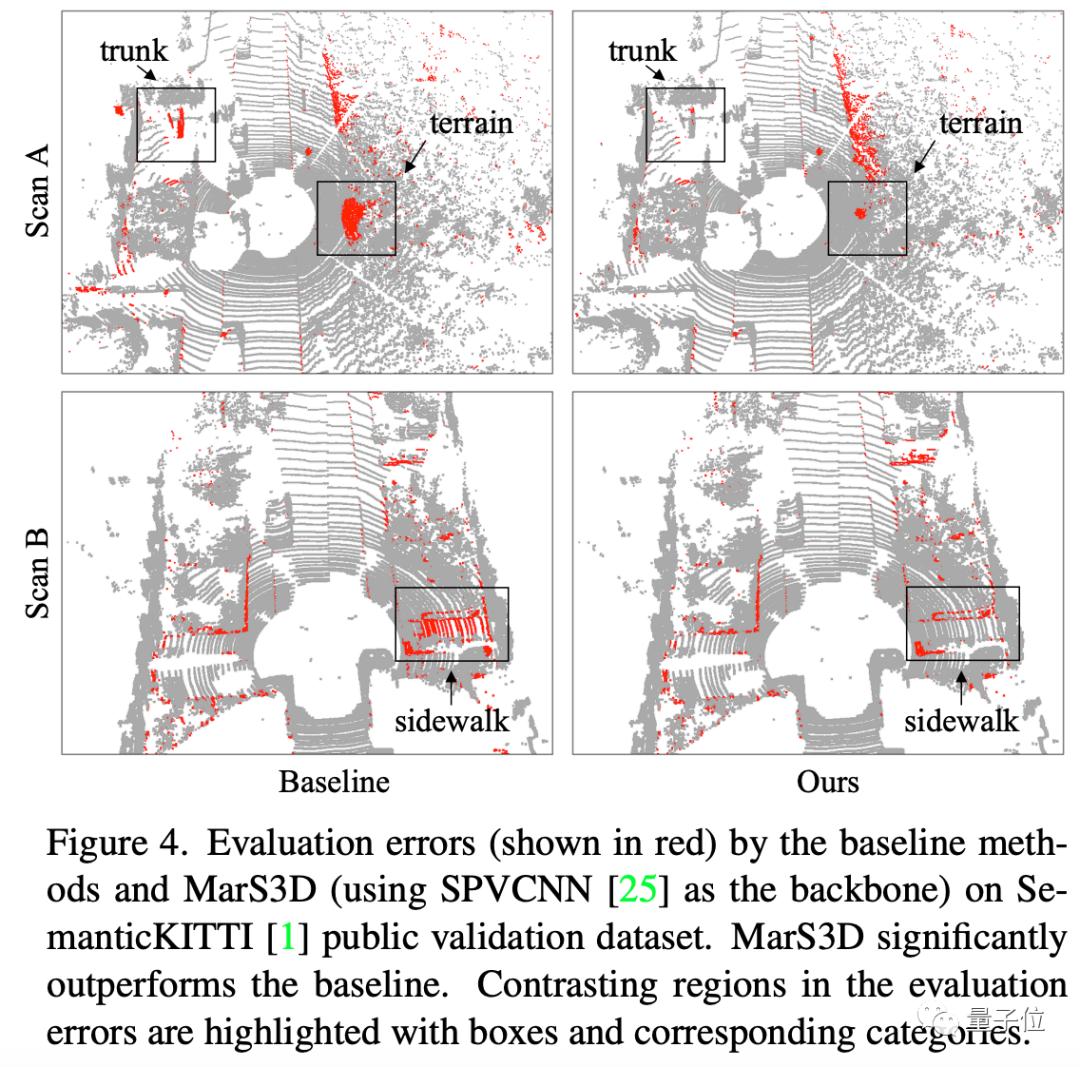 Scan A

trunk

terrain

trunk

terrain

Scan B

sidewalk

sidewalk

Baseline

Ours

Figure 4. Evaluation errors (shown in red) by the baseline methods and MarS3D (using SPVCNN [25] as the backbone) on SemanticKITTI [1] public validation dataset. MarS3D significantly outperforms the baseline. Contrasting regions in the evaluation errors are highlighted with boxes and corresponding categories.

量子位